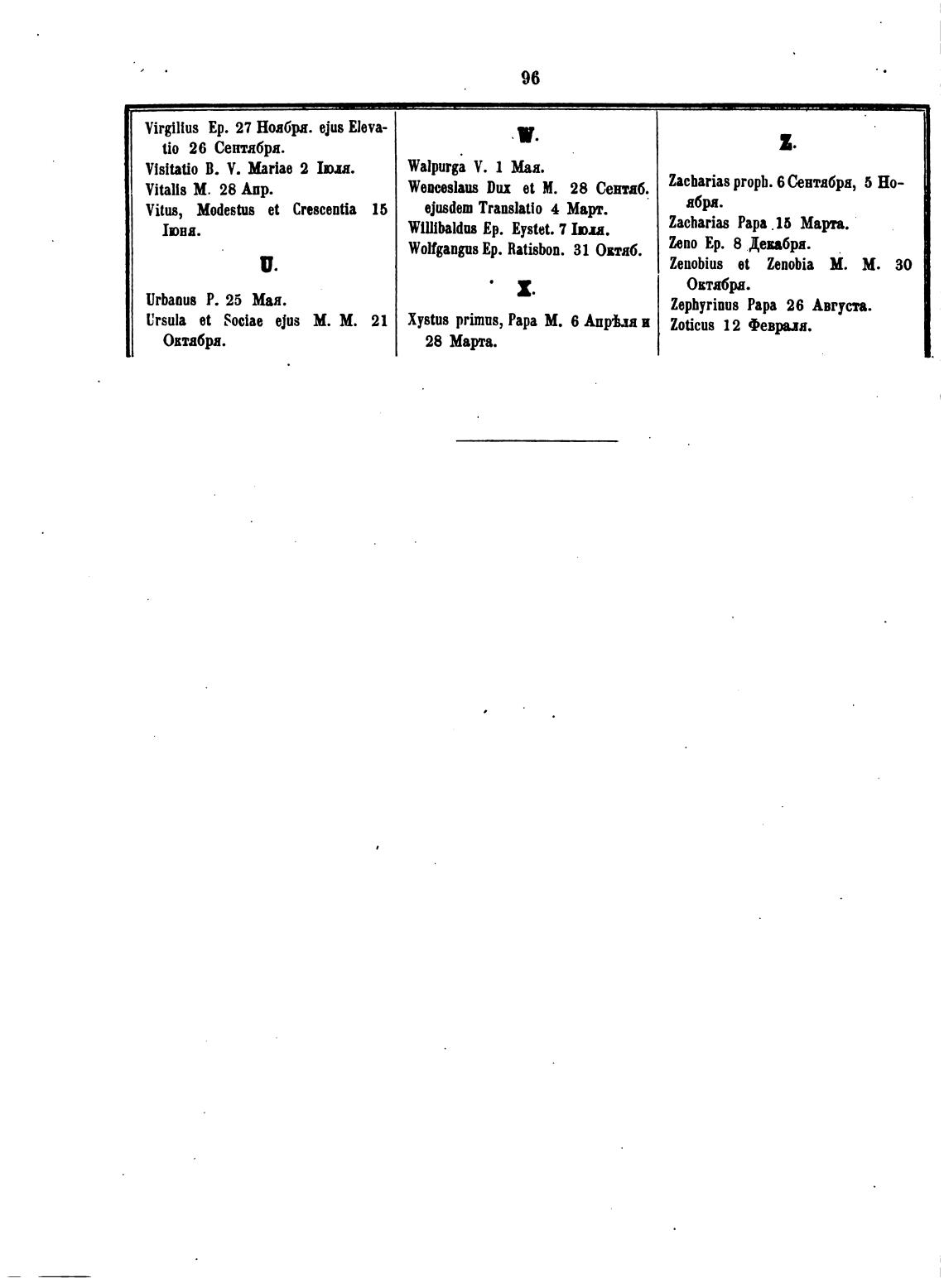 96

Virgilius Ep. 27 Ноября. ejus Elevatio 26 Сентября.
Visitatio B. V. Mariae 2 Іюля.
Vitalis M. 28 Апр.
Vitus, Modestus et Crescentia 15 Іюня.

U.

Urbanus P. 25 Мая.
Ursula et Sociae ejus M. M. 21 Октября.

W.

Walpurga V. 1 Мая.
Wenceslaus Dux et M. 28 Сентяб. ejusdem Translatio 4 Март.
Willibaldus Ep. Eystet. 7 Іюля.
Wolfgangus Ep. Ratisbon. 31 Октяб.

X.

Xystus primus, Papa M. 6 Апрѣля и 28 Марта.

Z.

Zacharias proph. 6 Сентября, 5 Ноября.
Zacharias Papa 15 Марта.
Zeno Ep. 8 Декабря.
Zenobius et Zenobia M. M. 30 Октября.
Zephyrinus Papa 26 Августа.
Zoticus 12 Февраля.